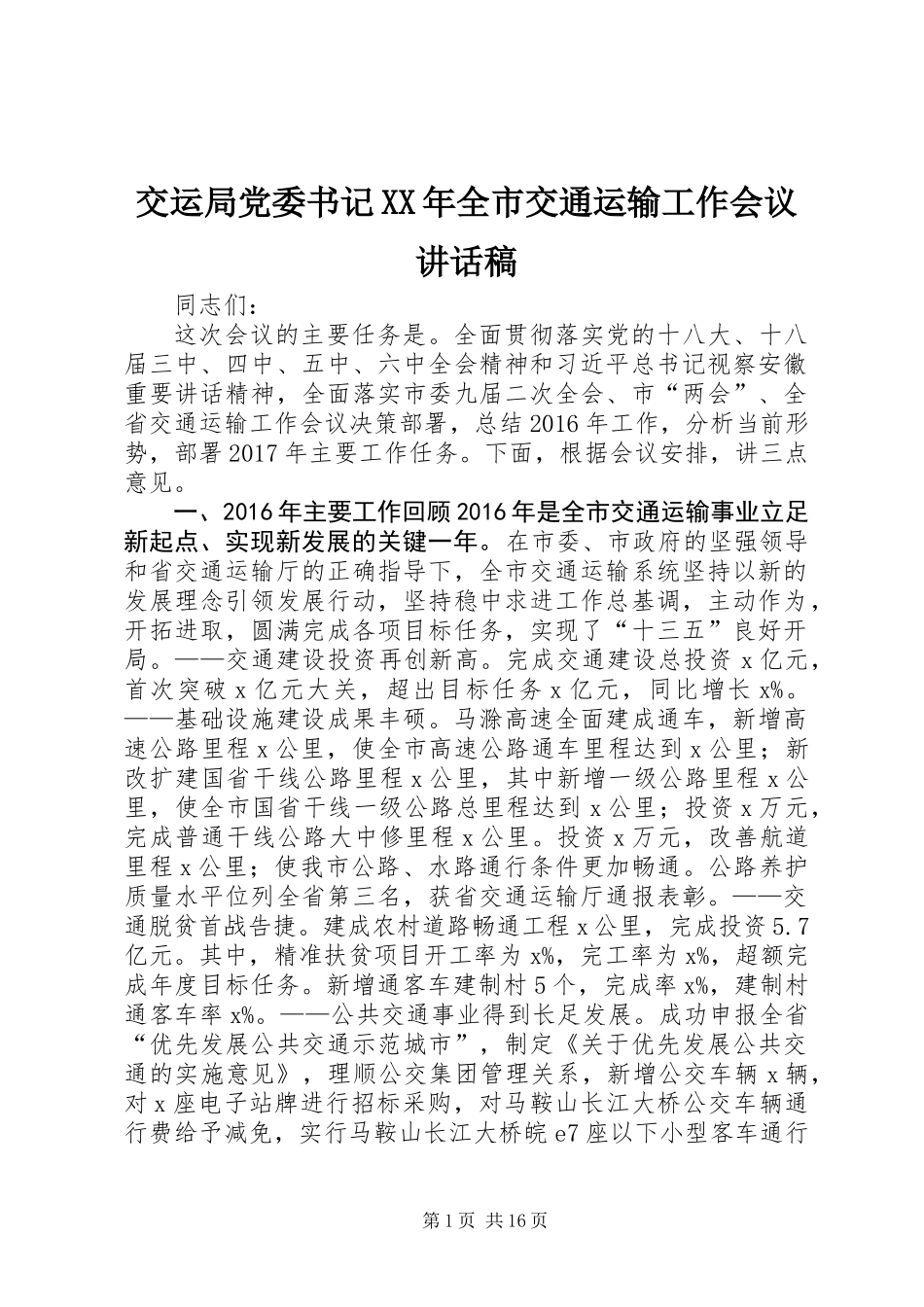 交运局党委书记XX年全市交通运输工作会议讲话稿

同志们：

这次会议的主要任务是。全面贯彻落实党的十八大、十八届三中、四中、五中、六中全会精神和习近平总书记视察安徽重要讲话精神，全面落实市委九届二次全会、市“两会”、全省交通运输工作会议决策部署，总结2016年工作，分析当前形势，部署2017年主要工作任务。下面，根据会议安排，讲三点意见。

一、2016年主要工作回顾2016年是全市交通运输事业立足新起点、实现新发展的关键一年。在市委、市政府的坚强领导和省交通运输厅的正确指导下，全市交通运输系统坚持以新的发展理念引领发展行动，坚持稳中求进工作总基调，主动作为，开拓进取，圆满完成各项目标任务，实现了“十三五”良好开局。——交通建设投资再创新高。完成交通建设总投资x亿元，首次突破x亿元大关，超出目标任务x亿元，同比增长x%。——基础设施建设成果丰硕。马滁高速全面建成通车，新增高速公路里程x公里，使全市高速公路通车里程达到x公里；新改扩建国省干线公路里程x公里，其中新增一级公路里程x公里，使全市国省干线一级公路总里程达到x公里；投资x万元，完成普通干线公路大中修里程x公里。投资x万元，改善航道里程x公里；使我市公路、水路通行条件更加畅通。公路养护质量水平位列全省第三名，获省交通运输厅通报表彰。——交通脱贫首战告捷。建成农村道路畅通工程x公里，完成投资5.7亿元。其中，精准扶贫项目开工率为x%，完工率为x%，超额完成年度目标任务。新增通客车建制村5个，完成率x%，建制村通客车率x%。——公共交通事业得到长足发展。成功申报全省“优先发展公共交通示范城市”，制定《关于优先发展公共交通的实施意见》，理顺公交集团管理关系，新增公交车辆x辆，对x座电子站牌进行招标采购，对马鞍山长江大桥公交车辆通行费给予减免，实行马鞍山长江大桥皖e7座以下小型客车通行

第1页 共16页